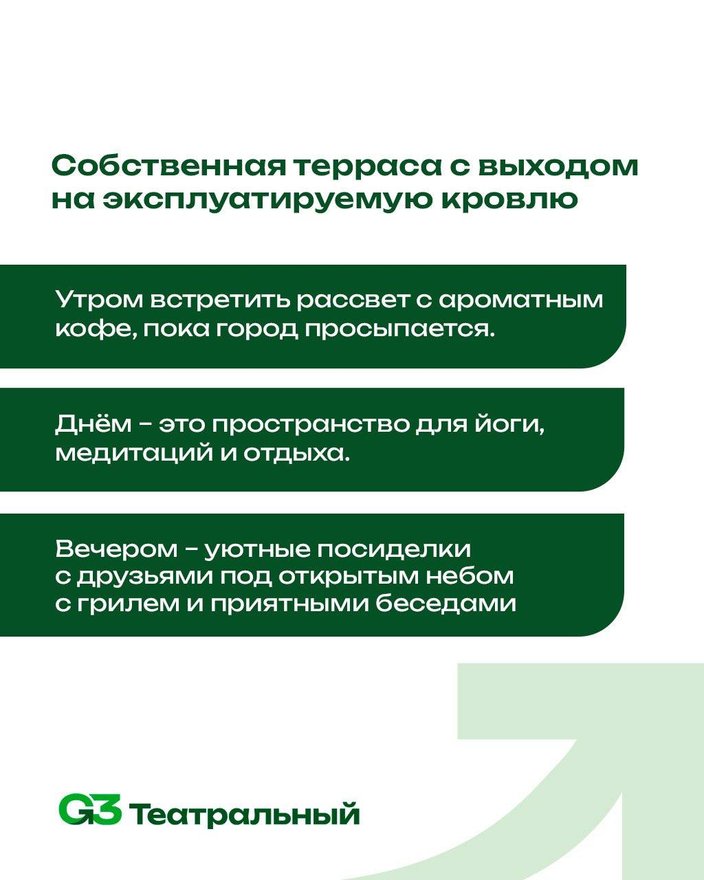 Собственная терраса с выходом на эксплуатируемую кровлю

Утром встретить рассвет с ароматным кофе, пока город просыпается.

Днём - это пространство для йоги, медитаций и отдыха.

Вечером - уютные посиделки с друзьями под открытым небом с грилем и приятными беседами

G3 Театральный